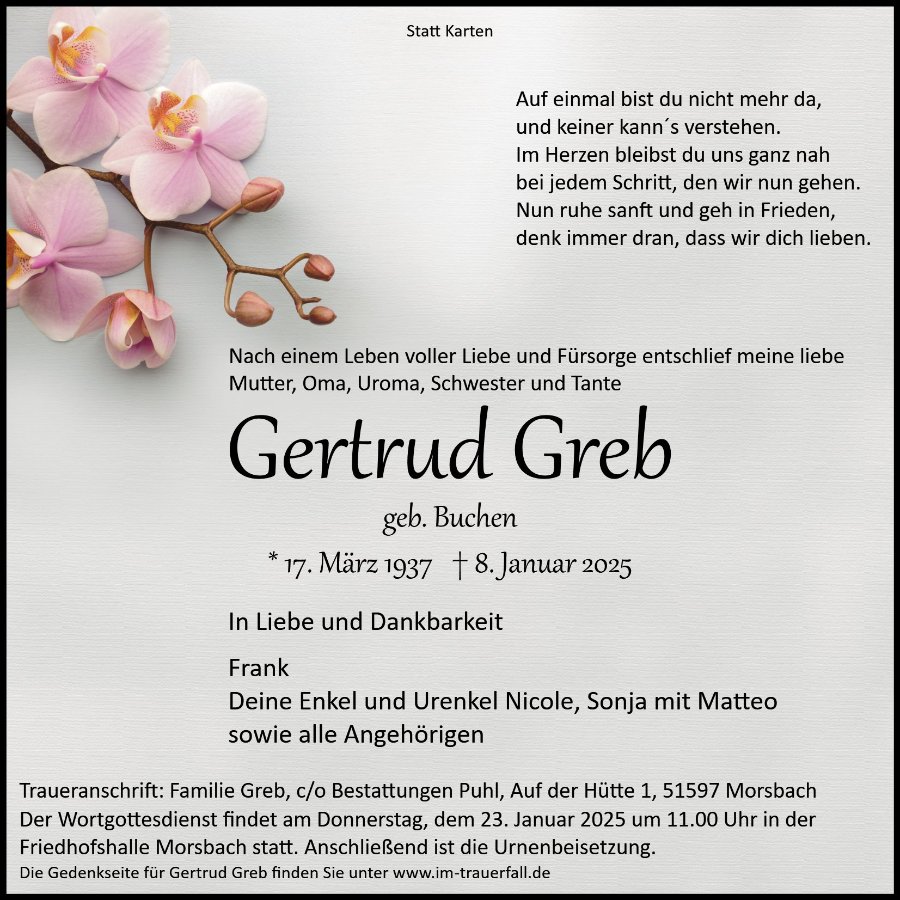 Statt Karten

Auf einmal bist du nicht mehr da,
und keiner kann´s verstehen.
Im Herzen bleibst du uns ganz nah
bei jedem Schritt, den wir nun gehen.
Nun ruhe sanft und geh in Frieden,
denk immer dran, dass wir dich lieben.

Nach einem Leben voller Liebe und Fürsorge entschlief meine liebe Mutter, Oma, Uroma, Schwester und Tante

Gertrud Greb

geb. Buchen

* 17. März 1937 † 8. Januar 2025

In Liebe und Dankbarkeit

Frank
Deine Enkel und Urenkel Nicole, Sonja mit Matteo
sowie alle Angehörigen

Traueranschrift: Familie Greb, c/o Bestattungen Puhl, Auf der Hütte 1, 51597 Morsbach
Der Wortgottesdienst findet am Donnerstag, dem 23. Januar 2025 um 11.00 Uhr in der Friedhofshalle Morsbach statt. Anschließend ist die Urnenbeisetzung.
Die Gedenkseite für Gertrud Greb finden Sie unter www.im-trauerfall.de